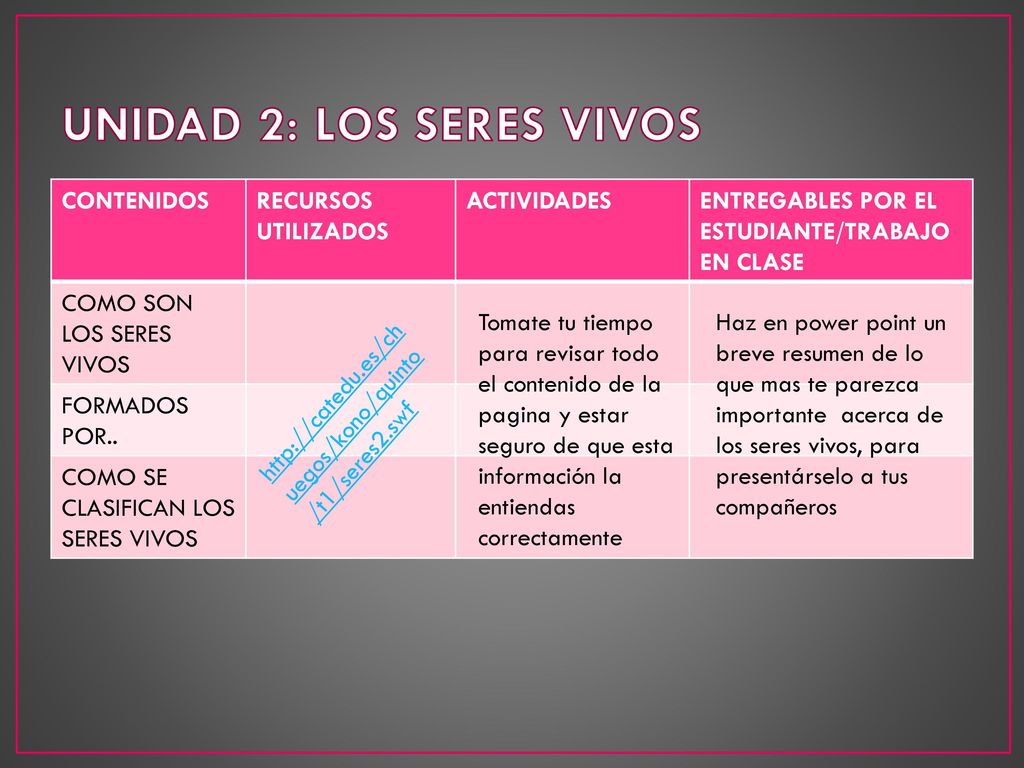 UNIDAD 2: LOS SERES VIVOS

| CONTENIDOS | RECURSOS UTILIZADOS | ACTIVIDADES | ENTREGABLES POR EL ESTUDIANTE/TRABAJO EN CLASE |
|---|---|---|---|
| COMO SON LOS SERES VIVOS | http://catedu.es/chuegos/kono/quinto/t1/seres2.swf | Tomate tu tiempo para revisar todo el contenido de la pagina y estar seguro de que esta información la entiendas correctamente | Haz en power point un breve resumen de lo que mas te parezca importante acerca de los seres vivos, para presentárselo a tus compañeros |
| FORMADOS POR.. | | | |
| COMO SE CLASIFICAN LOS SERES VIVOS | | | |